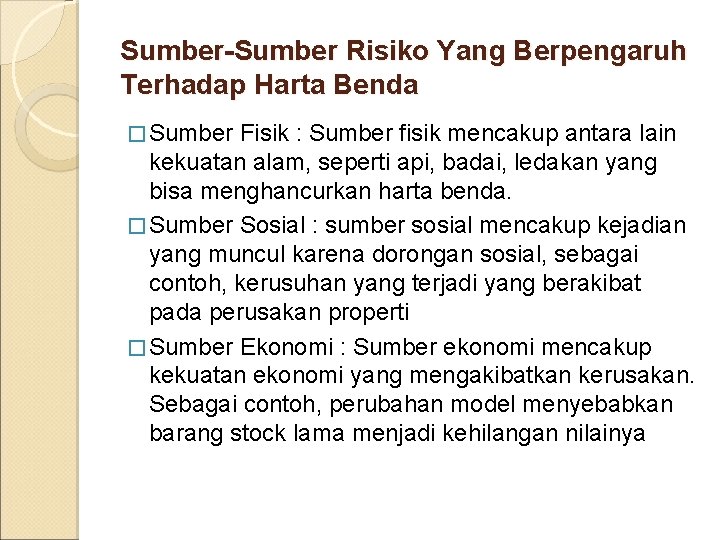 Sumber-Sumber Risiko Yang Berpengaruh Terhadap Harta Benda

□ Sumber Fisik : Sumber fisik mencakup antara lain kekuatan alam, seperti api, badai, ledakan yang bisa menghancurkan harta benda.

□ Sumber Sosial : sumber sosial mencakup kejadian yang muncul karena dorongan sosial, sebagai contoh, kerusuhan yang terjadi yang berakibat pada perusakan properti

□ Sumber Ekonomi : Sumber ekonomi mencakup kekuatan ekonomi yang mengakibatkan kerusakan. Sebagai contoh, perubahan model menyebabkan barang stock lama menjadi kehilangan nilainya